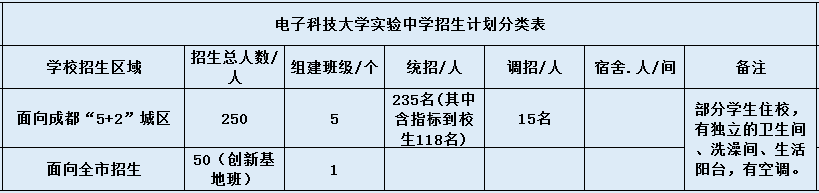 电子科技大学实验中学招生计划分类表

| 学校招生区域 | 招生总人数/人 | 组建班级/个 | 统招/人 | 调招/人 | 宿舍.人/间 | 备注 |
|---|---|---|---|---|---|---|
| 面向成都“5+2”城区 | 250 | 5 | 235名(其中含指标到校生118名) | 15名 |  | 部分学生住校，有独立的卫生间、洗澡间、生活阳台，有空调。 |
| 面向全市招生 | 50(创新基地班) | 1 |  |  |  |  |